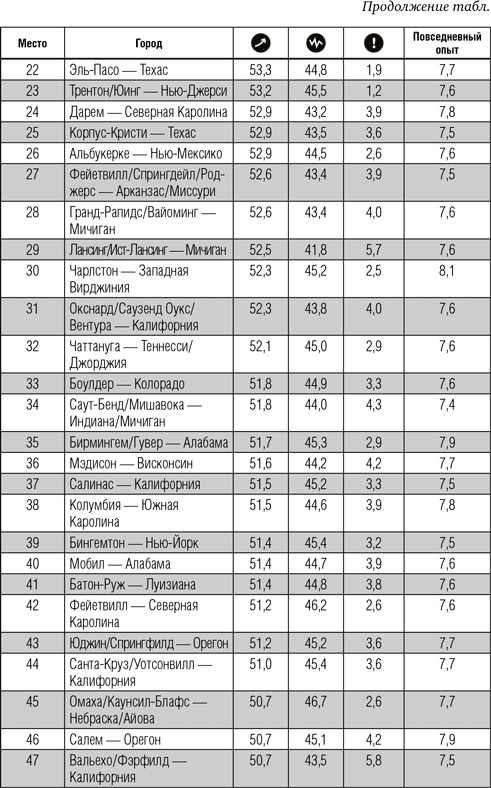 Продолжение табл.

| Место | Город | | | | Повседневный опыт |
|---|---|---|---|---|---|
| 22 | Эль-Пасо — Техас | 53,3 | 44,8 | 1,9 | 7,7 |
| 23 | Трентон/Юинг — Нью-Джерси | 53,2 | 45,5 | 1,2 | 7,6 |
| 24 | Дарем — Северная Каролина | 52,9 | 43,2 | 3,9 | 7,8 |
| 25 | Корпус-Кристи — Техас | 52,9 | 43,5 | 3,6 | 7,5 |
| 26 | Альбукерке — Нью-Мексико | 52,9 | 44,5 | 2,6 | 7,6 |
| 27 | Фейетвилл/Спрингдейл/Роджерс — Арканзас/Миссури | 52,6 | 43,4 | 3,9 | 7,5 |
| 28 | Гранд-Рапидс/Вайоминг — Мичиган | 52,6 | 43,4 | 4,0 | 7,6 |
| 29 | Лансинг/Ист-Лансинг — Мичиган | 52,5 | 41,8 | 5,7 | 7,6 |
| 30 | Чарлстон — Западная Вирджиния | 52,3 | 45,2 | 2,5 | 8,1 |
| 31 | Окснард/Саузенд Оукс/Вентура — Калифорния | 52,3 | 43,8 | 4,0 | 7,6 |
| 32 | Чаттануга — Теннесси/Джорджия | 52,1 | 45,0 | 2,9 | 7,6 |
| 33 | Боулдер — Колорадо | 51,8 | 44,9 | 3,3 | 7,6 |
| 34 | Саут-Бенд/Мишавока — Индиана/Мичиган | 51,8 | 44,0 | 4,3 | 7,4 |
| 35 | Бирмингем/Гувер — Алабама | 51,7 | 45,3 | 2,9 | 7,9 |
| 36 | Мэдисон — Висконсин | 51,6 | 44,2 | 4,2 | 7,7 |
| 37 | Салинас — Калифорния | 51,5 | 45,2 | 3,3 | 7,5 |
| 38 | Колумбия — Южная Каролина | 51,5 | 44,6 | 3,9 | 7,8 |
| 39 | Бингемтон — Нью-Йорк | 51,4 | 45,4 | 3,2 | 7,5 |
| 40 | Мобил — Алабама | 51,4 | 44,7 | 3,9 | 7,6 |
| 41 | Батон-Руж — Луизиана | 51,4 | 44,8 | 3,8 | 7,6 |
| 42 | Фейетвилл — Северная Каролина | 51,2 | 46,2 | 2,6 | 7,6 |
| 43 | Юджин/Спрингфилд — Орегон | 51,2 | 45,2 | 3,6 | 7,7 |
| 44 | Санта-Круз/Уотсонвилл — Калифорния | 51,0 | 45,4 | 3,6 | 7,7 |
| 45 | Омаха/Каунсил-Блафс — Небраска/Айова | 50,7 | 46,7 | 2,6 | 7,7 |
| 46 | Салем — Орегон | 50,7 | 45,1 | 4,2 | 7,9 |
| 47 | Вальехо/Фэрфилд — Калифорния | 50,7 | 43,5 | 5,8 | 7,5 |